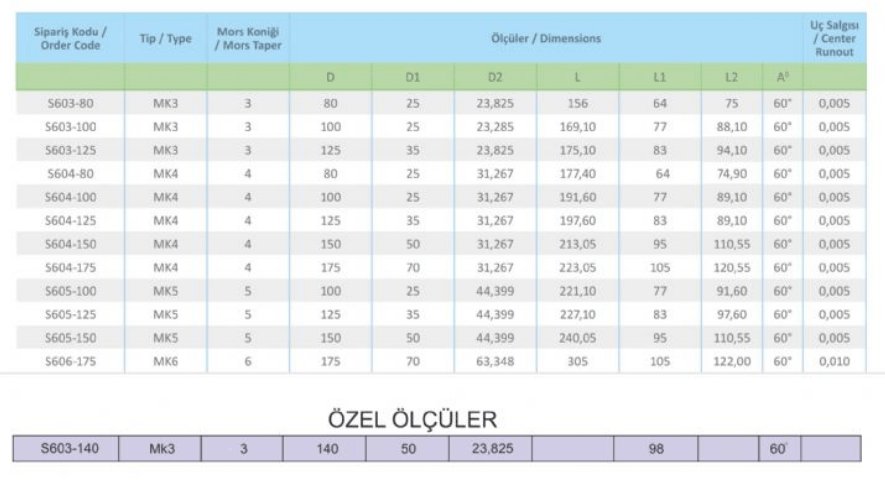 | Sipariş Kodu / Order Code | Tip / Type | Mors Koniği / Mors Taper | Ölçüler / Dimensions | | | | | | | Uç Salgısı / Center Runout |
|---|---|---|---|---|---|---|---|---|---|---|
| | | | D | D1 | D2 | L | L1 | L2 | A° | |
| S603-80 | MK3 | 3 | 80 | 25 | 23,825 | 156 | 64 | 75 | 60° | 0,005 |
| S603-100 | MK3 | 3 | 100 | 25 | 23,285 | 169,10 | 77 | 88,10 | 60° | 0,005 |
| S603-125 | MK3 | 3 | 125 | 35 | 23,825 | 175,10 | 83 | 94,10 | 60° | 0,005 |
| S604-80 | MK4 | 4 | 80 | 25 | 31,267 | 177,40 | 64 | 74,90 | 60° | 0,005 |
| S604-100 | MK4 | 4 | 100 | 25 | 31,267 | 191,60 | 77 | 89,10 | 60° | 0,005 |
| S604-125 | MK4 | 4 | 125 | 35 | 31,267 | 197,60 | 83 | 89,10 | 60° | 0,005 |
| S604-150 | MK4 | 4 | 150 | 50 | 31,267 | 213,05 | 95 | 110,55 | 60° | 0,005 |
| S604-175 | MK4 | 4 | 175 | 70 | 31,267 | 223,05 | 105 | 120,55 | 60° | 0,005 |
| S605-100 | MK5 | 5 | 100 | 25 | 44,399 | 221,10 | 77 | 91,60 | 60° | 0,005 |
| S605-125 | MK5 | 5 | 125 | 35 | 44,399 | 227,10 | 83 | 97,60 | 60° | 0,005 |
| S605-150 | MK5 | 5 | 150 | 50 | 44,399 | 240,05 | 95 | 110,55 | 60° | 0,005 |
| S606-175 | MK6 | 6 | 175 | 70 | 63,348 | 305 | 105 | 122,00 | 60° | 0,010 |

ÖZEL ÖLÇÜLER

| S603-140 | Mk3 | 3 | 140 | 50 | 23,825 | | 98 | | 60° | |
|---|---|---|---|---|---|---|---|---|---|---|